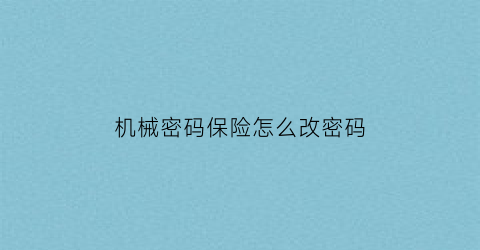 机械密码保险怎么改密码